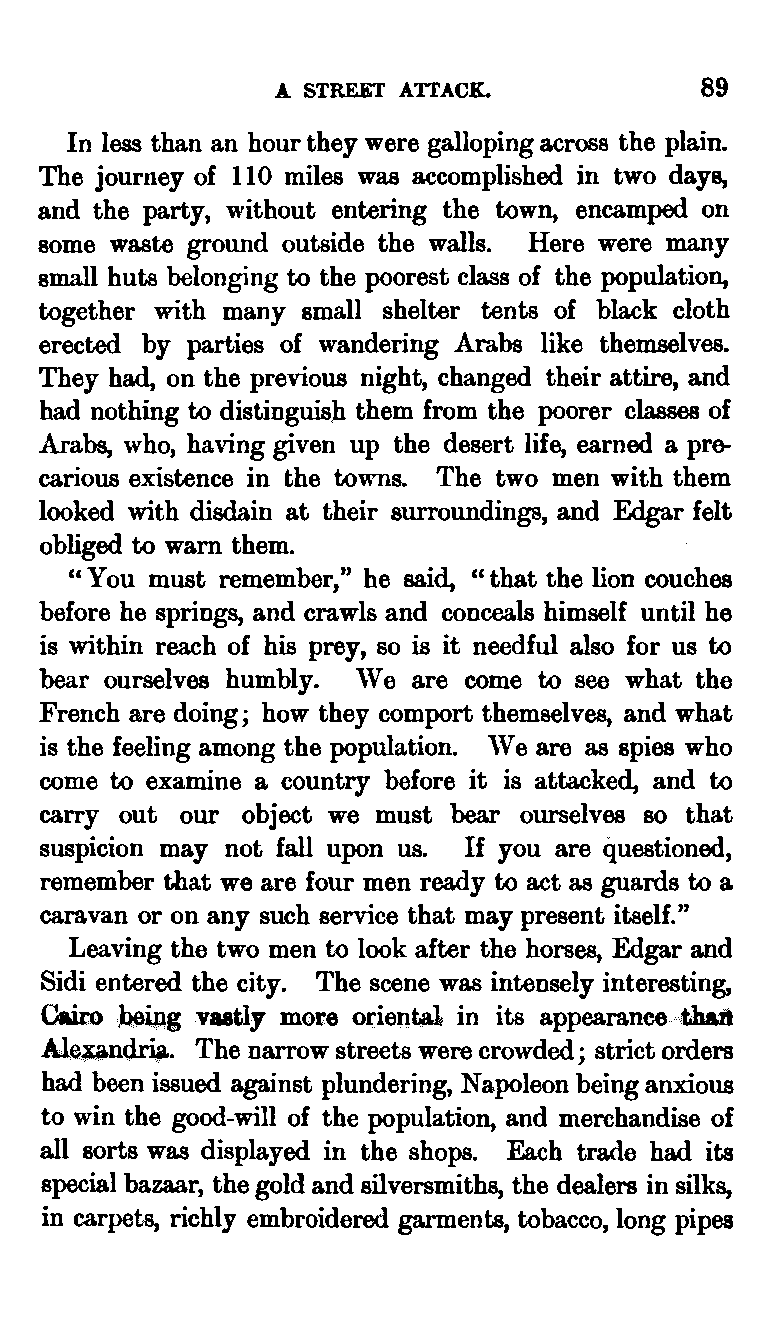 A STREET ATTACK. 89

In less than an hour they were galloping across the plain. The journey of 110 miles was accomplished in two days, and the party, without entering the town, encamped on some waste ground outside the walls. Here were many small huts belonging to the poorest class of the population, together with many small shelter tents of black cloth erected by parties of wandering Arabs like themselves. They had, on the previous night, changed their attire, and had nothing to distinguish them from the poorer classes of Arabs, who, having given up the desert life, earned a precarious existence in the towns. The two men with them looked with disdain at their surroundings, and Edgar felt obliged to warn them.

"You must remember," he said, "that the lion couches before he springs, and crawls and conceals himself until he is within reach of his prey, so is it needful also for us to bear ourselves humbly. We are come to see what the French are doing; how they comport themselves, and what is the feeling among the population. We are as spies who come to examine a country before it is attacked, and to carry out our object we must bear ourselves so that suspicion may not fall upon us. If you are questioned, remember that we are four men ready to act as guards to a caravan or on any such service that may present itself."

Leaving the two men to look after the horses, Edgar and Sidi entered the city. The scene was intensely interesting, Cairo being vastly more oriental in its appearance than Alexandria. The narrow streets were crowded; strict orders had been issued against plundering, Napoleon being anxious to win the good-will of the population, and merchandise of all sorts was displayed in the shops. Each trade had its special bazaar, the gold and silversmiths, the dealers in silks, in carpets, richly embroidered garments, tobacco, long pipes